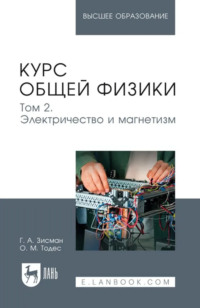 ВЫСШЕЕ ОБРАЗОВАНИЕ

КУРС ОБЩЕЙ ФИЗИКИ

Том 2.
Электричество и магнетизм

Г. А. Зисман
О. М. Тодес

ЛАНЬ

E.LANBOOK.COM